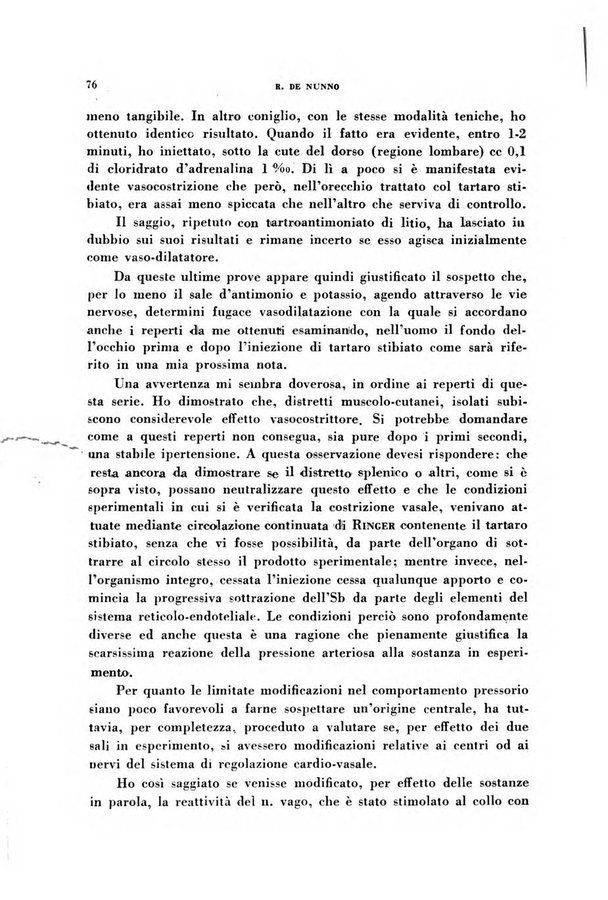 76 R. DE NUNNO

meno tangibile. In altro coniglio, con le stesse modalità teniche, ho ottenuto identico risultato. Quando il fatto era evidente, entro 1-2 minuti, ho iniettato, sotto la cute del dorso (regione lombare) cc 0,1 di cloridrato d'adrenalina 1 ‰. Di lì a poco si è manifestata evidente vasocostrizione che però, nell'orecchio trattato col tartaro stibiato, era assai meno spiccata che nell'altro che serviva di controllo.

Il saggio, ripetuto con tartroantimoniato di litio, ha lasciato in dubbio sui suoi risultati e rimane incerto se esso agisca inizialmente come vaso-dilatatore.

Da queste ultime prove appare quindi giustificato il sospetto che, per lo meno il sale d'antimonio e potassio, agendo attraverso le vie nervose, determini fugace vasodilatazione con la quale si accordano anche i reperti da me ottenuti esaminando, nell'uomo il fondo dell'occhio prima e dopo l'iniezione di tartaro stibiato come sarà riferito in una mia prossima nota.

Una avvertenza mi sembra doverosa, in ordine ai reperti di questa serie. Ho dimostrato che, distretti muscolo-cutanei, isolati subiscono considerevole effetto vasocostrittore. Si potrebbe domandare come a questi reperti non consegua, sia pure dopo i primi secondi, una stabile ipertensione. A questa osservazione devesi rispondere: che resta ancora da dimostrare se il distretto splenico o altri, come si è sopra visto, possano neutralizzare questo effetto e che le condizioni sperimentali in cui si è verificata la costrizione vasale, venivano attuate mediante circolazione continuata di RINGER contenente il tartaro stibiato, senza che vi fosse possibilità, da parte dell'organo di sottrarre al circolo stesso il prodotto sperimentale; mentre invece, nell'organismo integro, cessata l'iniezione cessa qualunque apporto e comincia la progressiva sottrazione dell'Sb da parte degli elementi del sistema reticolo-endoteliale. Le condizioni perciò sono profondamente diverse ed anche questa è una ragione che pienamente giustifica la scarsissima reazione della pressione arteriosa alla sostanza in esperimento.

Per quanto le limitate modificazioni nel comportamento pressorio siano poco favorevoli a farne sospettare un'origine centrale, ha tuttavia, per completezza, proceduto a valutare se, per effetto dei due sali in esperimento, si avessero modificazioni relative ai centri od ai nervi del sistema di regolazione cardio-vasale.

Ho così saggiato se venisse modificato, per effetto delle sostanze in parola, la reattività del n. vago, che è stato stimolato al collo con